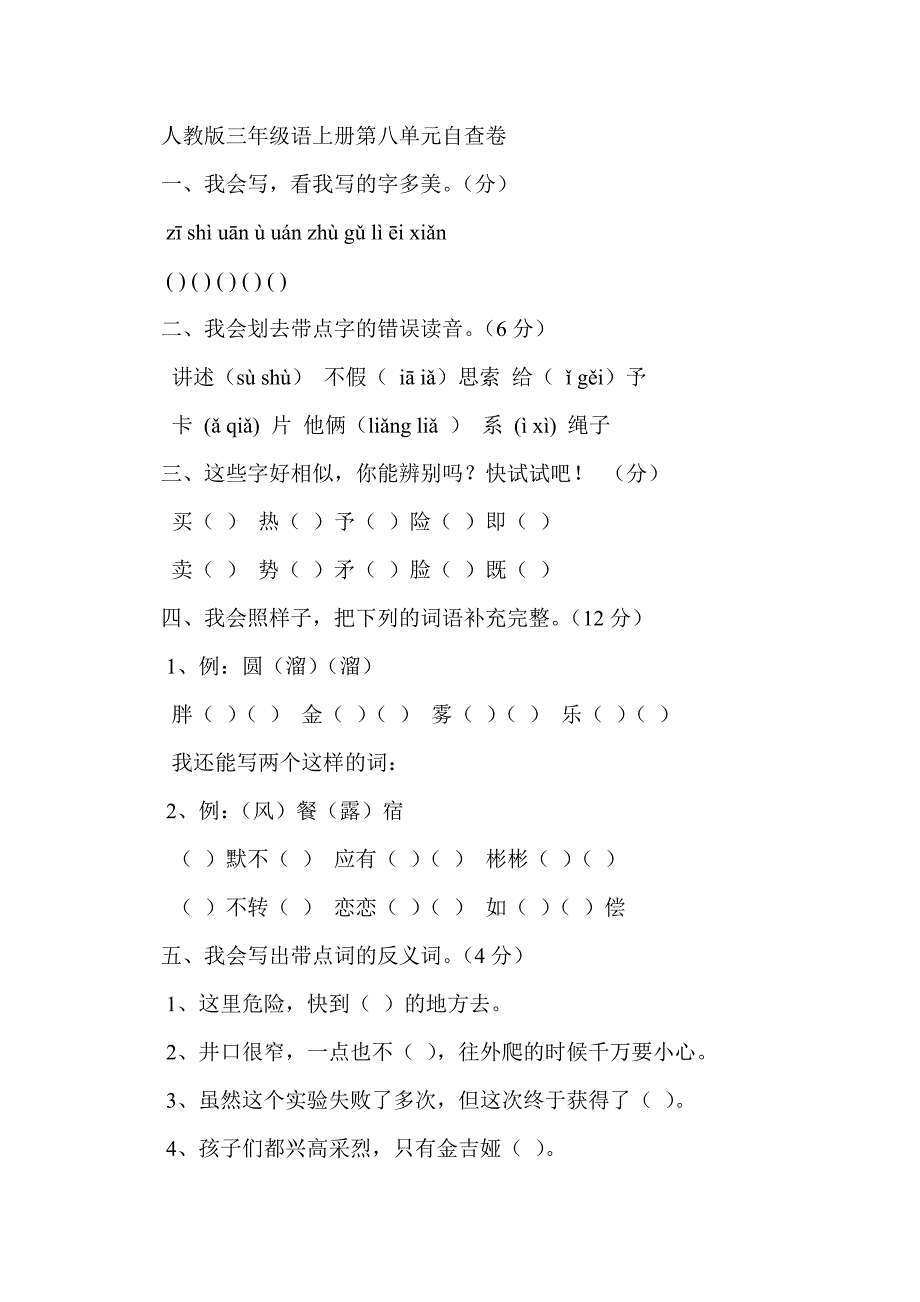 人教版三年级语上册第八单元自查卷

一、我会写，看我写的字多美。（分）

zī shì uān ù uán zhù gǔ lì ēi xiǎn

( ) ( ) ( ) ( ) ( )

二、我会划去带点字的错误读音。（6 分）

讲述（sù shù） 不假（ iā iǎ）思索 给（ ǐ gěi）予

卡 (ǎ qiǎ) 片 他俩（liǎng liǎ ） 系 (ì xì) 绳子

三、这些字好相似，你能辨别吗？快试试吧！ （分）

买（ ） 热（ ）予（ ）险（ ）即（ ）

卖（ ） 势（ ）矛（ ）脸（ ）既（ ）

四、我会照样子，把下列的词语补充完整。（12 分）

1、例：圆（溜）（溜）

胖（ ）（ ） 金（ ）（ ） 雾（ ）（ ） 乐（ ）（ ）

我还能写两个这样的词：

2、例：（风）餐（露）宿

（ ）默不（ ） 应有（ ）（ ） 彬彬（ ）（ ）

（ ）不转（ ） 恋恋（ ）（ ） 如（ ）（ ）偿

五、我会写出带点词的反义词。（4 分）

1、这里危险，快到（ ）的地方去。

2、井口很窄，一点也不（ ），往外爬的时候千万要小心。

3、虽然这个实验失败了多次，但这次终于获得了（ ）。

4、孩子们都兴高采烈，只有金吉娅（ ）。